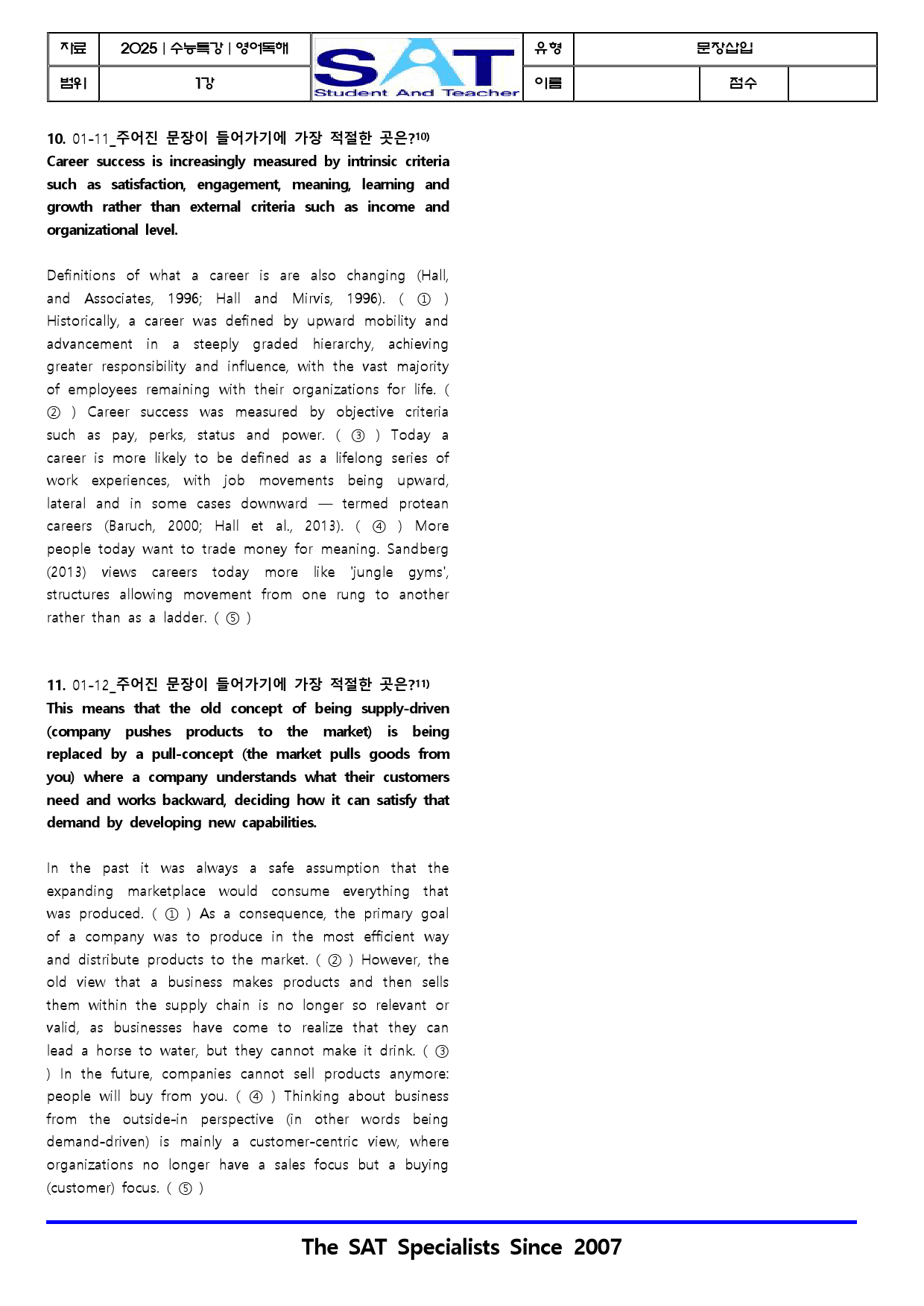 자료 2025 | 수능특강 | 영어독해
범위 1강
SAT Student And Teacher
유형 문장삽입
이름 점수

10. 01-11_주어진 문장이 들어가기에 가장 적절한 곳은?$^{10)}$
Career success is increasingly measured by intrinsic criteria such as satisfaction, engagement, meaning, learning and growth rather than external criteria such as income and organizational level.

Definitions of what a career is are also changing (Hall, and Associates, 1996; Hall and Mirvis, 1996). ( ① ) Historically, a career was defined by upward mobility and advancement in a steeply graded hierarchy, achieving greater responsibility and influence, with the vast majority of employees remaining with their organizations for life. ( ② ) Career success was measured by objective criteria such as pay, perks, status and power. ( ③ ) Today a career is more likely to be defined as a lifelong series of work experiences, with job movements being upward, lateral and in some cases downward — termed protean careers (Baruch, 2000; Hall et al., 2013). ( ④ ) More people today want to trade money for meaning. Sandberg (2013) views careers today more like 'jungle gyms', structures allowing movement from one rung to another rather than as a ladder. ( ⑤ )

11. 01-12_주어진 문장이 들어가기에 가장 적절한 곳은?$^{11)}$
This means that the old concept of being supply-driven (company pushes products to the market) is being replaced by a pull-concept (the market pulls goods from you) where a company understands what their customers need and works backward, deciding how it can satisfy that demand by developing new capabilities.

In the past it was always a safe assumption that the expanding marketplace would consume everything that was produced. ( ① ) As a consequence, the primary goal of a company was to produce in the most efficient way and distribute products to the market. ( ② ) However, the old view that a business makes products and then sells them within the supply chain is no longer so relevant or valid, as businesses have come to realize that they can lead a horse to water, but they cannot make it drink. ( ③ ) In the future, companies cannot sell products anymore: people will buy from you. ( ④ ) Thinking about business from the outside-in perspective (in other words being demand-driven) is mainly a customer-centric view, where organizations no longer have a sales focus but a buying (customer) focus. ( ⑤ )

The SAT Specialists Since 2007